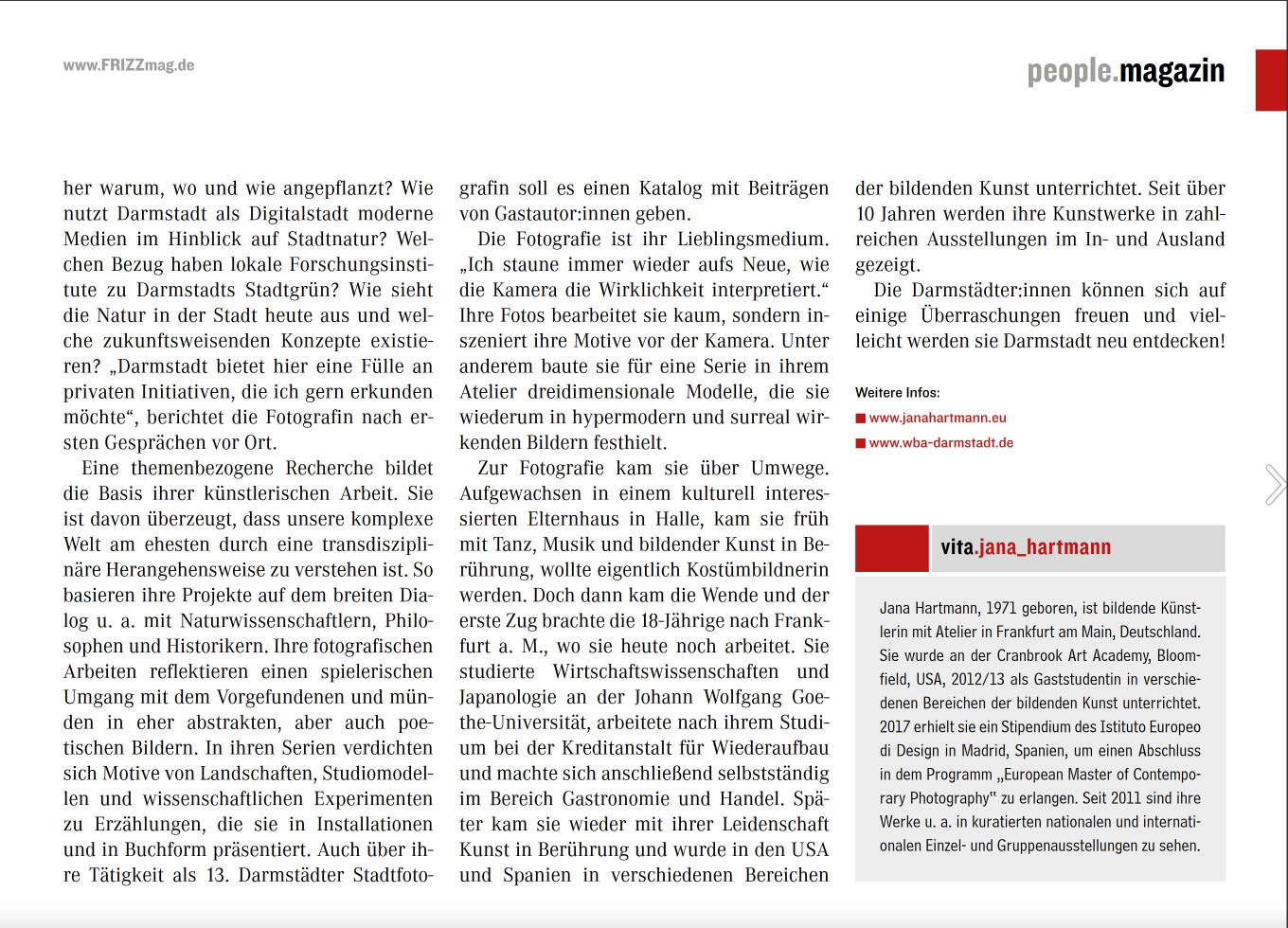 www.FRIZZmag.de

people.magazin

her warum, wo und wie angepflanzt? Wie nutzt Darmstadt als Digitalstadt moderne Medien im Hinblick auf Stadtnatur? Welchen Bezug haben lokale Forschungsinstitute zu Darmstadts Stadtgrün? Wie sieht die Natur in der Stadt heute aus und welche zukunftsweisenden Konzepte existieren? „Darmstadt bietet hier eine Fülle an privaten Initiativen, die ich gern erkunden möchte“, berichtet die Fotografin nach ersten Gesprächen vor Ort.

Eine themenbezogene Recherche bildet die Basis ihrer künstlerischen Arbeit. Sie ist davon überzeugt, dass unsere komplexe Welt am ehesten durch eine transdisziplinäre Herangehensweise zu verstehen ist. So basieren ihre Projekte auf dem breiten Dialog u. a. mit Naturwissenschaftlern, Philosophen und Historikern. Ihre fotografischen Arbeiten reflektieren einen spielerischen Umgang mit dem Vorgefundenen und münden in eher abstrakten, aber auch poetischen Bildern. In ihren Serien verdichten sich Motive von Landschaften, Studiomodellen und wissenschaftlichen Experimenten zu Erzählungen, die sie in Installationen und in Buchform präsentiert. Auch über ihre Tätigkeit als 13. Darmstädter Stadtfotografin soll es einen Katalog mit Beiträgen von Gastautor:innen geben.

Die Fotografie ist ihr Lieblingsmedium. „Ich staune immer wieder aufs Neue, wie die Kamera die Wirklichkeit interpretiert.“ Ihre Fotos bearbeitet sie kaum, sondern inszeniert ihre Motive vor der Kamera. Unter anderem baute sie für eine Serie in ihrem Atelier dreidimensionale Modelle, die sie wiederum in hypermodern und surreal wirkenden Bildern festhielt.

Zur Fotografie kam sie über Umwege. Aufgewachsen in einem kulturell interessierten Elternhaus in Halle, kam sie früh mit Tanz, Musik und bildender Kunst in Berührung, wollte eigentlich Kostümbildnerin werden. Doch dann kam die Wende und der erste Zug brachte die 18-Jährige nach Frankfurt a. M., wo sie heute noch arbeitet. Sie studierte Wirtschaftswissenschaften und Japanologie an der Johann Wolfgang Goethe-Universität, arbeitete nach ihrem Studium bei der Kreditanstalt für Wiederaufbau und machte sich anschließend selbstständig im Bereich Gastronomie und Handel. Später kam sie wieder mit ihrer Leidenschaft Kunst in Berührung und wurde in den USA und Spanien in verschiedenen Bereichen der bildenden Kunst unterrichtet. Seit über 10 Jahren werden ihre Kunstwerke in zahlreichen Ausstellungen im In- und Ausland gezeigt.

Die Darmstädter:innen können sich auf einige Überraschungen freuen und vielleicht werden sie Darmstadt neu entdecken!

Weitere Infos:
www.janahartmann.eu
www.wba-darmstadt.de

vita.jana_hartmann

Jana Hartmann, 1971 geboren, ist bildende Künstlerin mit Atelier in Frankfurt am Main, Deutschland. Sie wurde an der Cranbrook Art Academy, Bloomfield, USA, 2012/13 als Gaststudentin in verschiedenen Bereichen der bildenden Kunst unterrichtet. 2017 erhielt sie ein Stipendium des Istituto Europeo di Design in Madrid, Spanien, um einen Abschluss in dem Programm „European Master of Contemporary Photography“ zu erlangen. Seit 2011 sind ihre Werke u. a. in kuratierten nationalen und internationalen Einzel- und Gruppenausstellungen zu sehen.